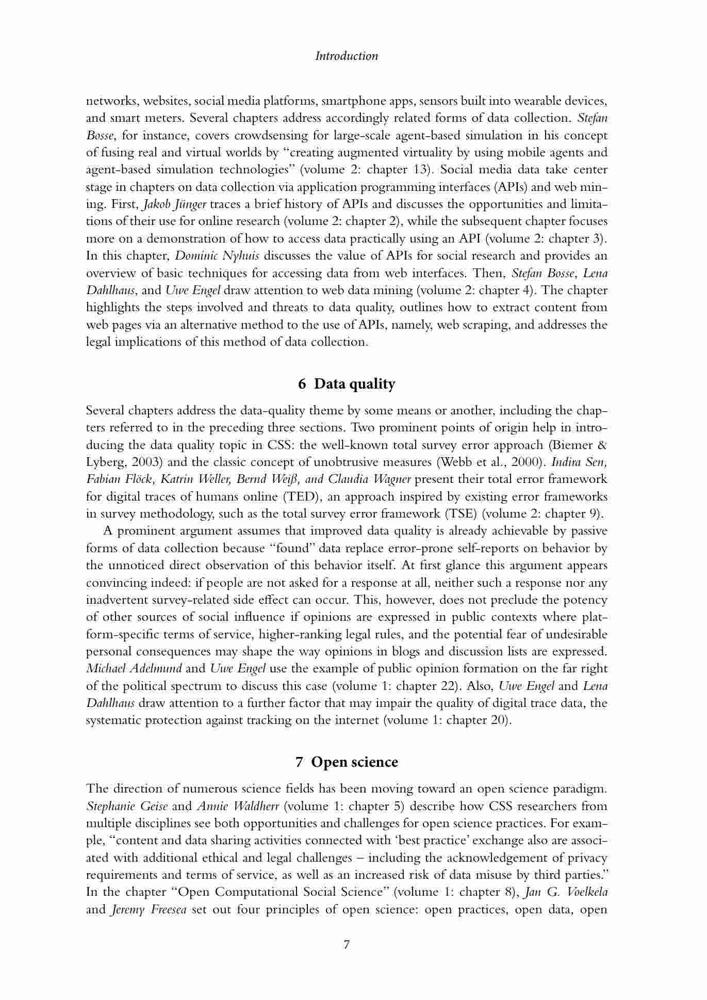 Introduction

networks, websites, social media platforms, smartphone apps, sensors built into wearable devices, and smart meters. Several chapters address accordingly related forms of data collection. Stefan Bosse, for instance, covers crowdsensing for large-scale agent-based simulation in his concept of fusing real and virtual worlds by "creating augmented virtuality by using mobile agents and agent-based simulation technologies" (volume 2: chapter 13). Social media data take center stage in chapters on data collection via application programming interfaces (APIs) and web mining. First, Jakob Jünger traces a brief history of APIs and discusses the opportunities and limitations of their use for online research (volume 2: chapter 2), while the subsequent chapter focuses more on a demonstration of how to access data practically using an API (volume 2: chapter 3). In this chapter, Dominic Nyhuis discusses the value of APIs for social research and provides an overview of basic techniques for accessing data from web interfaces. Then, Stefan Bosse, Lena Dahlhaus, and Uwe Engel draw attention to web data mining (volume 2: chapter 4). The chapter highlights the steps involved and threats to data quality, outlines how to extract content from web pages via an alternative method to the use of APIs, namely, web scraping, and addresses the legal implications of this method of data collection.

6 Data quality

Several chapters address the data-quality theme by some means or another, including the chapters referred to in the preceding three sections. Two prominent points of origin help in introducing the data quality topic in CSS: the well-known total survey error approach (Biemer & Lyberg, 2003) and the classic concept of unobtrusive measures (Webb et al., 2000). Indira Sen, Fabian Flöck, Katrin Weller, Bernd Weiß, and Claudia Wagner present their total error framework for digital traces of humans online (TED), an approach inspired by existing error frameworks in survey methodology, such as the total survey error framework (TSE) (volume 2: chapter 9).

A prominent argument assumes that improved data quality is already achievable by passive forms of data collection because "found" data replace error-prone self-reports on behavior by the unnoticed direct observation of this behavior itself. At first glance this argument appears convincing indeed: if people are not asked for a response at all, neither such a response nor any inadvertent survey-related side effect can occur. This, however, does not preclude the potency of other sources of social influence if opinions are expressed in public contexts where platform-specific terms of service, higher-ranking legal rules, and the potential fear of undesirable personal consequences may shape the way opinions in blogs and discussion lists are expressed. Michael Adelmund and Uwe Engel use the example of public opinion formation on the far right of the political spectrum to discuss this case (volume 1: chapter 22). Also, Uwe Engel and Lena Dahlhaus draw attention to a further factor that may impair the quality of digital trace data, the systematic protection against tracking on the internet (volume 1: chapter 20).

7 Open science

The direction of numerous science fields has been moving toward an open science paradigm. Stephanie Geise and Annie Waldherr (volume 1: chapter 5) describe how CSS researchers from multiple disciplines see both opportunities and challenges for open science practices. For example, "content and data sharing activities connected with 'best practice' exchange also are associated with additional ethical and legal challenges – including the acknowledgement of privacy requirements and terms of service, as well as an increased risk of data misuse by third parties." In the chapter "Open Computational Social Science" (volume 1: chapter 8), Jan G. Voelkela and Jeremy Freesea set out four principles of open science: open practices, open data, open

7